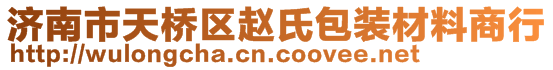 济南市天桥区赵氏包装材料商行
http://wulongcha.cn.coovee.net